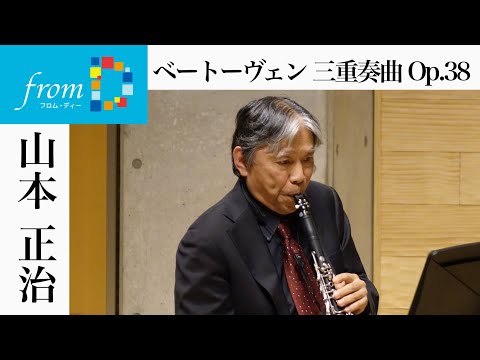 from
フロム・ディー

ベートーヴェン 三重奏曲 Op.38

山本 正治